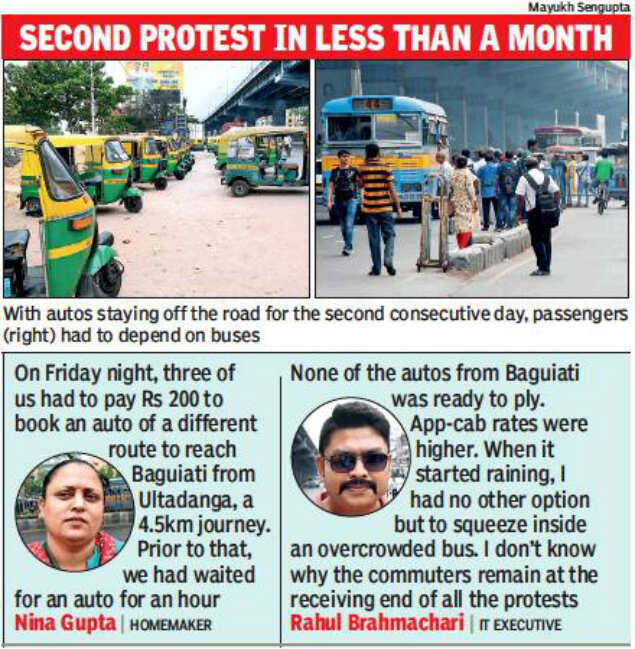 Mayukh Sengupta

SECOND PROTEST IN LESS THAN A MONTH

With autos staying off the road for the second consecutive day, passengers (right) had to depend on buses

On Friday night, three of us had to pay Rs 200 to book an auto of a different route to reach Baguiati from Ultadanga, a 4.5km journey. Prior to that, we had waited for an auto for an hour

Nina Gupta | HOMEMAKER

None of the autos from Baguiati was ready to ply. App-cab rates were higher. When it started raining, I had no other option but to squeeze inside an overcrowded bus. I don't know why the commuters remain at the receiving end of all the protests

Rahul Brahmachari | IT EXECUTIVE